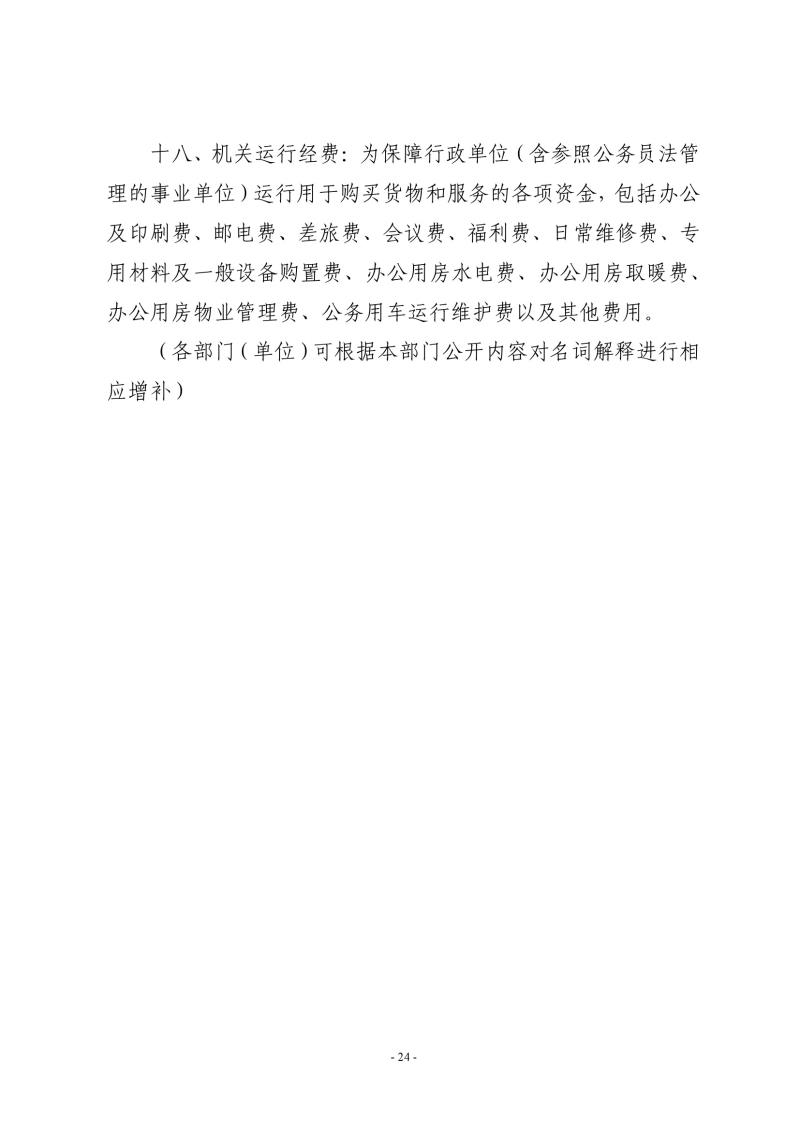 十八、机关运行经费：为保障行政单位（含参照公务员法管理的事业单位）运行用于购买货物和服务的各项资金，包括办公及印刷费、邮电费、差旅费、会议费、福利费、日常维修费、专用材料及一般设备购置费、办公用房水电费、办公用房取暖费、办公用房物业管理费、公务用车运行维护费以及其他费用。

（各部门（单位）可根据本部门公开内容对名词解释进行相应增补）

- 24 -